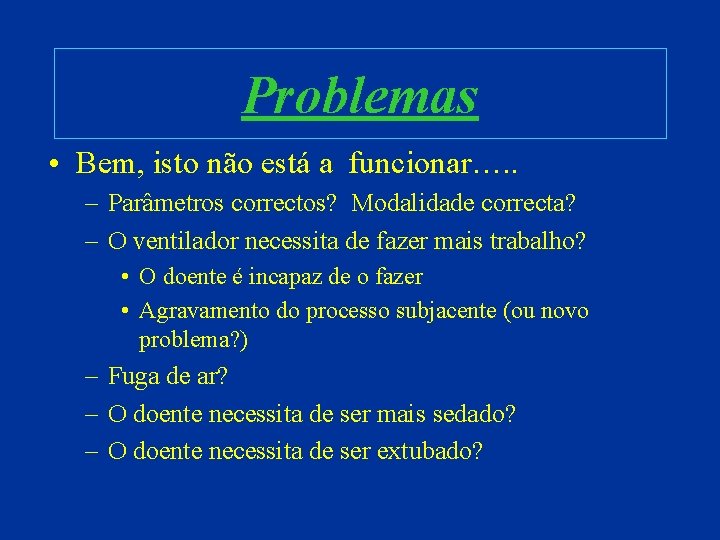 Problemas

• Bem, isto não está a funcionar…..
– Parâmetros correctos? Modalidade correcta?
– O ventilador necessita de fazer mais trabalho?
• O doente é incapaz de o fazer
• Agravamento do processo subjacente (ou novo problema?)
– Fuga de ar?
– O doente necessita de ser mais sedado?
– O doente necessita de ser extubado?